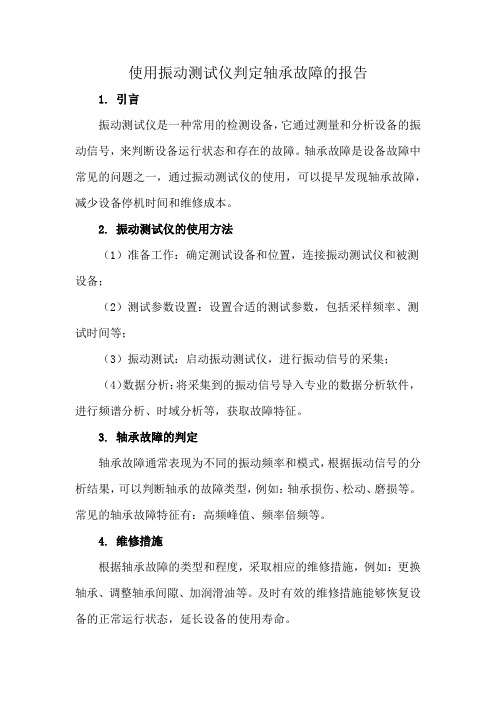 使用振动测试仪判定轴承故障的报告

1. 引言

振动测试仪是一种常用的检测设备，它通过测量和分析设备的振动信号，来判断设备运行状态和存在的故障。轴承故障是设备故障中常见的问题之一，通过振动测试仪的使用，可以提早发现轴承故障，减少设备停机时间和维修成本。

2. 振动测试仪的使用方法

（1）准备工作：确定测试设备和位置，连接振动测试仪和被测设备；

（2）测试参数设置：设置合适的测试参数，包括采样频率、测试时间等；

（3）振动测试：启动振动测试仪，进行振动信号的采集；

（4）数据分析：将采集到的振动信号导入专业的数据分析软件，进行频谱分析、时域分析等，获取故障特征。

3. 轴承故障的判定

轴承故障通常表现为不同的振动频率和模式，根据振动信号的分析结果，可以判断轴承的故障类型，例如：轴承损伤、松动、磨损等。常见的轴承故障特征有：高频峰值、频率倍频等。

4. 维修措施

根据轴承故障的类型和程度，采取相应的维修措施，例如：更换轴承、调整轴承间隙、加润滑油等。及时有效的维修措施能够恢复设备的正常运行状态，延长设备的使用寿命。